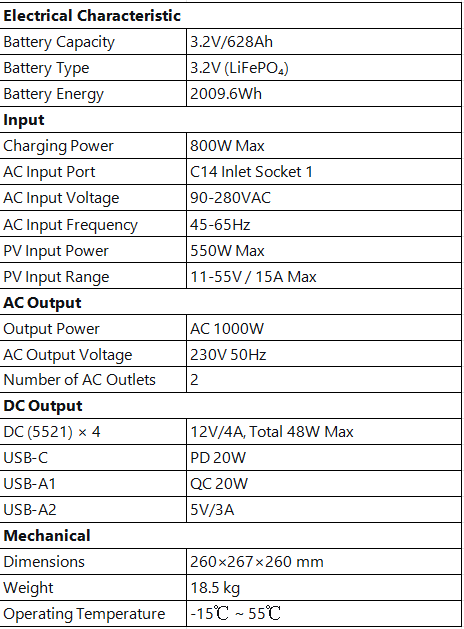 | Electrical Characteristic | |
|---|---|
| Battery Capacity | 3.2V/628Ah |
| Battery Type | 3.2V ($LiFePO_4$) |
| Battery Energy | 2009.6Wh |
| **Input** | |
| Charging Power | 800W Max |
| AC Input Port | C14 Inlet Socket 1 |
| AC Input Voltage | 90-280VAC |
| AC Input Frequency | 45-65Hz |
| PV Input Power | 550W Max |
| PV Input Range | 11-55V / 15A Max |
| **AC Output** | |
| Output Power | AC 1000W |
| AC Output Voltage | 230V 50Hz |
| Number of AC Outlets | 2 |
| **DC Output** | |
| DC (5521) × 4 | 12V/4A, Total 48W Max |
| USB-C | PD 20W |
| USB-A1 | QC 20W |
| USB-A2 | 5V/3A |
| **Mechanical** | |
| Dimensions | 260×267×260 mm |
| Weight | 18.5 kg |
| Operating Temperature | -15℃ ~ 55℃ |